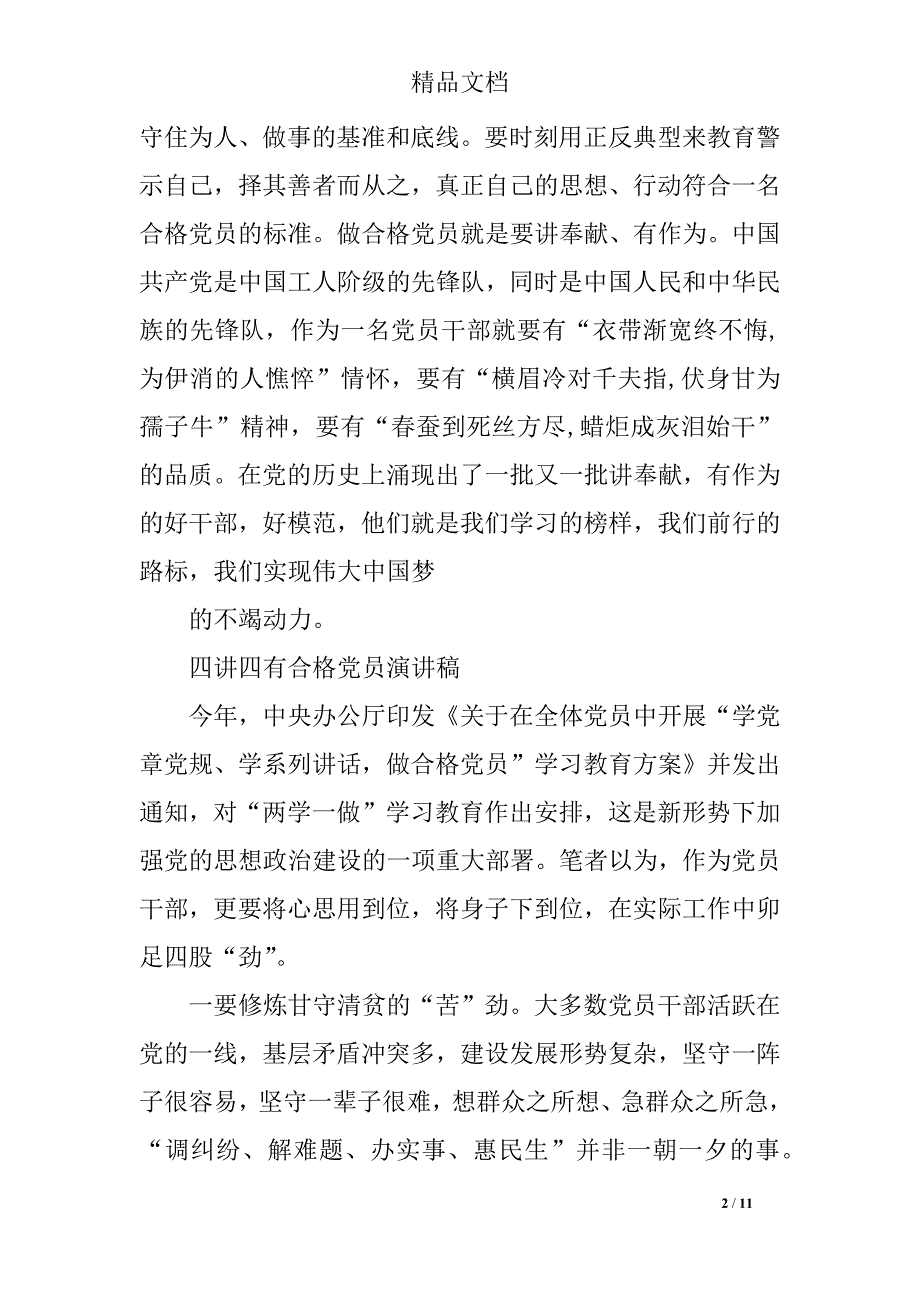 精品文档

守住为人、做事的基准和底线。要时刻用正反典型来教育警示自己，择其善者而从之，真正自己的思想、行动符合一名合格党员的标准。做合格党员就是要讲奉献、有作为。中国共产党是中国工人阶级的先锋队，同时是中国人民和中华民族的先锋队，作为一名党员干部就要有“衣带渐宽终不悔,为伊消的人憔悴”情怀，要有“横眉冷对千夫指,伏身甘为孺子牛”精神，要有“春蚕到死丝方尽,蜡炬成灰泪始干”的品质。在党的历史上涌现出了一批又一批讲奉献，有作为的好干部，好模范，他们就是我们学习的榜样，我们前行的路标，我们实现伟大中国梦

的不竭动力。

四讲四有合格党员演讲稿

今年，中央办公厅印发《关于在全体党员中开展“学党章党规、学系列讲话，做合格党员”学习教育方案》并发出通知，对“两学一做”学习教育作出安排，这是新形势下加强党的思想政治建设的一项重大部署。笔者以为，作为党员干部，更要将心思用到位，将身子下到位，在实际工作中卯足四股“劲”。

一要修炼甘守清贫的“苦”劲。大多数党员干部活跃在党的一线，基层矛盾冲突多，建设发展形势复杂，坚守一阵子很容易，坚守一辈子很难，想群众之所想、急群众之所急，“调纠纷、解难题、办实事、惠民生”并非一朝一夕的事。

2 / 11